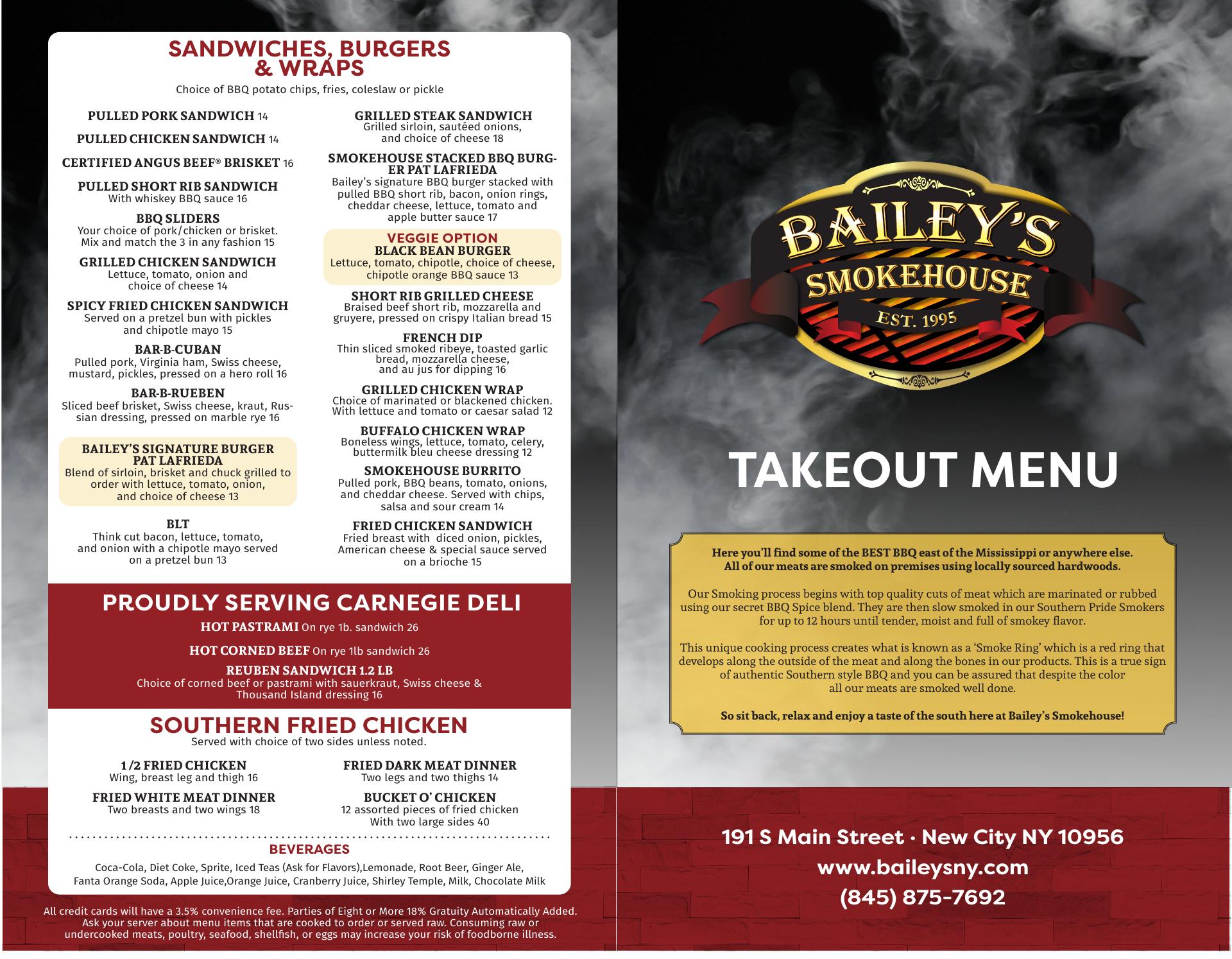 SANDWICHES, BURGERS & WRAPS
Choice of BBQ potato chips, fries, coleslaw or pickle

PULLED PORK SANDWICH 14

PULLED CHICKEN SANDWICH 14

CERTIFIED ANGUS BEEF® BRISKET 16

PULLED SHORT RIB SANDWICH
With whiskey BBQ sauce 16

BBQ SLIDERS
Your choice of pork/chicken or brisket. Mix and match the 3 in any fashion 15

GRILLED CHICKEN SANDWICH
Lettuce, tomato, onion and choice of cheese 14

SPICY FRIED CHICKEN SANDWICH
Served on a pretzel bun with pickles and chipotle mayo 15

BAR-B-CUBAN
Pulled pork, Virginia ham, Swiss cheese, mustard, pickles, pressed on a hero roll 16

BAR-B-RUEBEN
Sliced beef brisket, Swiss cheese, kraut, Russian dressing, pressed on marble rye 16

BAILEY'S SIGNATURE BURGER PAT LAFRIEDA
Blend of sirloin, brisket and chuck grilled to order with lettuce, tomato, onion, and choice of cheese 13

BLT
Think cut bacon, lettuce, tomato, and onion with a chipotle mayo served on a pretzel bun 13

GRILLED STEAK SANDWICH
Grilled sirloin, sautéed onions, and choice of cheese 18

SMOKEHOUSE STACKED BBQ BURGER PAT LAFRIEDA
Bailey's signature BBQ burger stacked with pulled BBQ short rib, bacon, onion rings, cheddar cheese, lettuce, tomato and apple butter sauce 17

VEGGIE OPTION
BLACK BEAN BURGER
Lettuce, tomato, chipotle, choice of cheese, chipotle orange BBQ sauce 13

SHORT RIB GRILLED CHEESE
Braised beef short rib, mozzarella and gruyere, pressed on crispy Italian bread 15

FRENCH DIP
Thin sliced smoked ribeye, toasted garlic bread, mozzarella cheese, and au jus for dipping 16

GRILLED CHICKEN WRAP
Choice of marinated or blackened chicken. With lettuce and tomato or caesar salad 12

BUFFALO CHICKEN WRAP
Boneless wings, lettuce, tomato, celery, buttermilk bleu cheese dressing 12

SMOKEHOUSE BURRITO
Pulled pork, BBQ beans, tomato, onions, and cheddar cheese. Served with chips, salsa and sour cream 14

FRIED CHICKEN SANDWICH
Fried breast with diced onion, pickles, American cheese & special sauce served on a brioche 15

PROUDLY SERVING CARNEGIE DELI
HOT PASTRAMI On rye 1b. sandwich 26

HOT CORNED BEEF On rye 1lb sandwich 26

REUBEN SANDWICH 1.2 LB
Choice of corned beef or pastrami with sauerkraut, Swiss cheese & Thousand Island dressing 16

SOUTHERN FRIED CHICKEN
Served with choice of two sides unless noted.

1/2 FRIED CHICKEN
Wing, breast leg and thigh 16

FRIED WHITE MEAT DINNER
Two breasts and two wings 18

FRIED DARK MEAT DINNER
Two legs and two thighs 14

BUCKET O' CHICKEN
12 assorted pieces of fried chicken With two large sides 40

BEVERAGES
Coca-Cola, Diet Coke, Sprite, Iced Teas (Ask for Flavors),Lemonade, Root Beer, Ginger Ale, Fanta Orange Soda, Apple Juice,Orange Juice, Cranberry Juice, Shirley Temple, Milk, Chocolate Milk

All credit cards will have a 3.5% convenience fee. Parties of Eight or More 18% Gratuity Automatically Added. Ask your server about menu items that are cooked to order or served raw. Consuming raw or undercooked meats, poultry, seafood, shellfish, or eggs may increase your risk of foodborne illness.

BAILEY'S SMOKEHOUSE
EST. 1995

TAKEOUT MENU

Here you'll find some of the BEST BBQ east of the Mississippi or anywhere else. All of our meats are smoked on premises using locally sourced hardwoods.

Our Smoking process begins with top quality cuts of meat which are marinated or rubbed using our secret BBQ Spice blend. They are then slow smoked in our Southern Pride Smokers for up to 12 hours until tender, moist and full of smokey flavor.

This unique cooking process creates what is known as a 'Smoke Ring' which is a red ring that develops along the outside of the meat and along the bones in our products. This is a true sign of authentic Southern style BBQ and you can be assured that despite the color all our meats are smoked well done.

So sit back, relax and enjoy a taste of the south here at Bailey's Smokehouse!

191 S Main Street · New City NY 10956
www.baileysny.com
(845) 875-7692